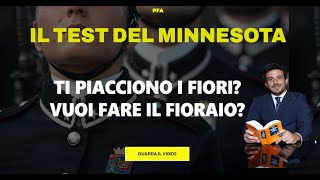 PFA

IL TEST DEL MINNESOTA

TI PIACCIONO I FIORI?
VUOI FARE IL FIORAIO?

GUARDA IL VIDEO